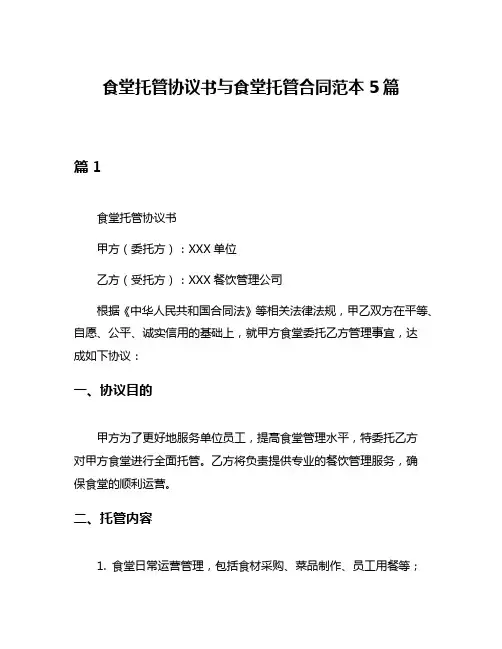 食堂托管协议书与食堂托管合同范本 5 篇

篇 1

食堂托管协议书

甲方（委托方）：XXX 单位

乙方（受托方）：XXX 餐饮管理公司

根据《中华人民共和国合同法》等相关法律法规，甲乙双方在平等、自愿、公平、诚实信用的基础上，就甲方食堂委托乙方管理事宜，达成如下协议：

一、协议目的

甲方为了更好地服务单位员工，提高食堂管理水平，特委托乙方对甲方食堂进行全面托管。乙方将负责提供专业的餐饮管理服务，确保食堂的顺利运营。

二、托管内容

1. 食堂日常运营管理，包括食材采购、菜品制作、员工用餐等；